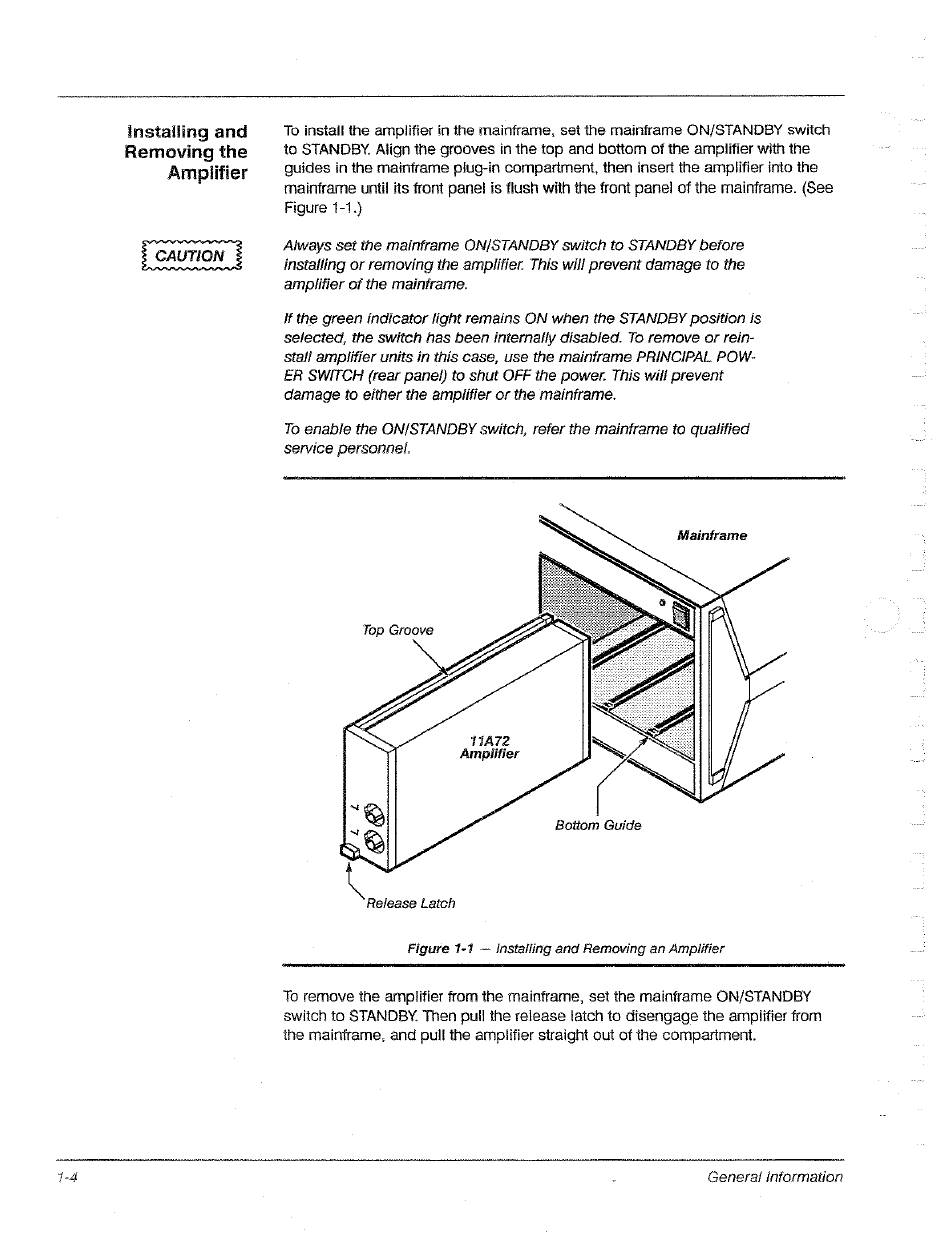 Installing and Removing the Amplifier

To install the amplifier in the mainframe, set the mainframe ON/STANDBY switch to STANDBY. Align the grooves in the top and bottom of the amplifier with the guides in the mainframe plug-in compartment, then insert the amplifier into the mainframe until its front panel is flush with the front panel of the mainframe. (See Figure 1-1.)

CAUTION

Always set the mainframe ON/STANDBY switch to STANDBY before installing or removing the amplifier. This will prevent damage to the amplifier of the mainframe.

If the green indicator light remains ON when the STANDBY position is selected, the switch has been internally disabled. To remove or reinstall amplifier units in this case, use the mainframe PRINCIPAL POWER SWITCH (rear panel) to shut OFF the power. This will prevent damage to either the amplifier or the mainframe.

To enable the ON/STANDBY switch, refer the mainframe to qualified service personnel.

Mainframe

Top Groove

11A72
Amplifier

Bottom Guide

Release Latch

Figure 1-1 — Installing and Removing an Amplifier

To remove the amplifier from the mainframe, set the mainframe ON/STANDBY switch to STANDBY. Then pull the release latch to disengage the amplifier from the mainframe, and pull the amplifier straight out of the compartment.

1-4

General Information